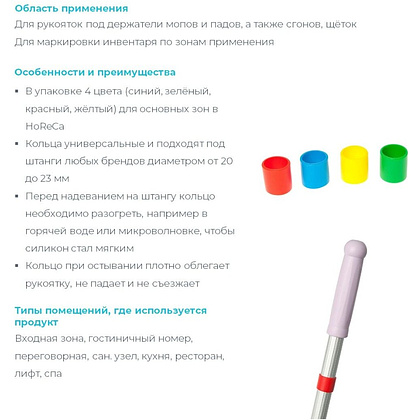 Область применения
Для рукояток под держатели мопов и падов, а также сгонов, щёток
Для маркировки инвентаря по зонам применения

Особенности и преимущества
▪ В упаковке 4 цвета (синий, зелёный, красный, жёлтый) для основных зон в HoReCa
▪ Кольца универсальные и подходят под штанги любых брендов диаметром от 20 до 23 мм
▪ Перед надеванием на штангу кольцо необходимо разогреть, например в горячей воде или микроволновке, чтобы силикон стал мягким
▪ Кольцо при остывании плотно облегает рукоятку, не падает и не съезжает

Типы помещений, где используется продукт
Входная зона, гостиничный номер, переговорная, сан. узел, кухня, ресторан, лифт, спа